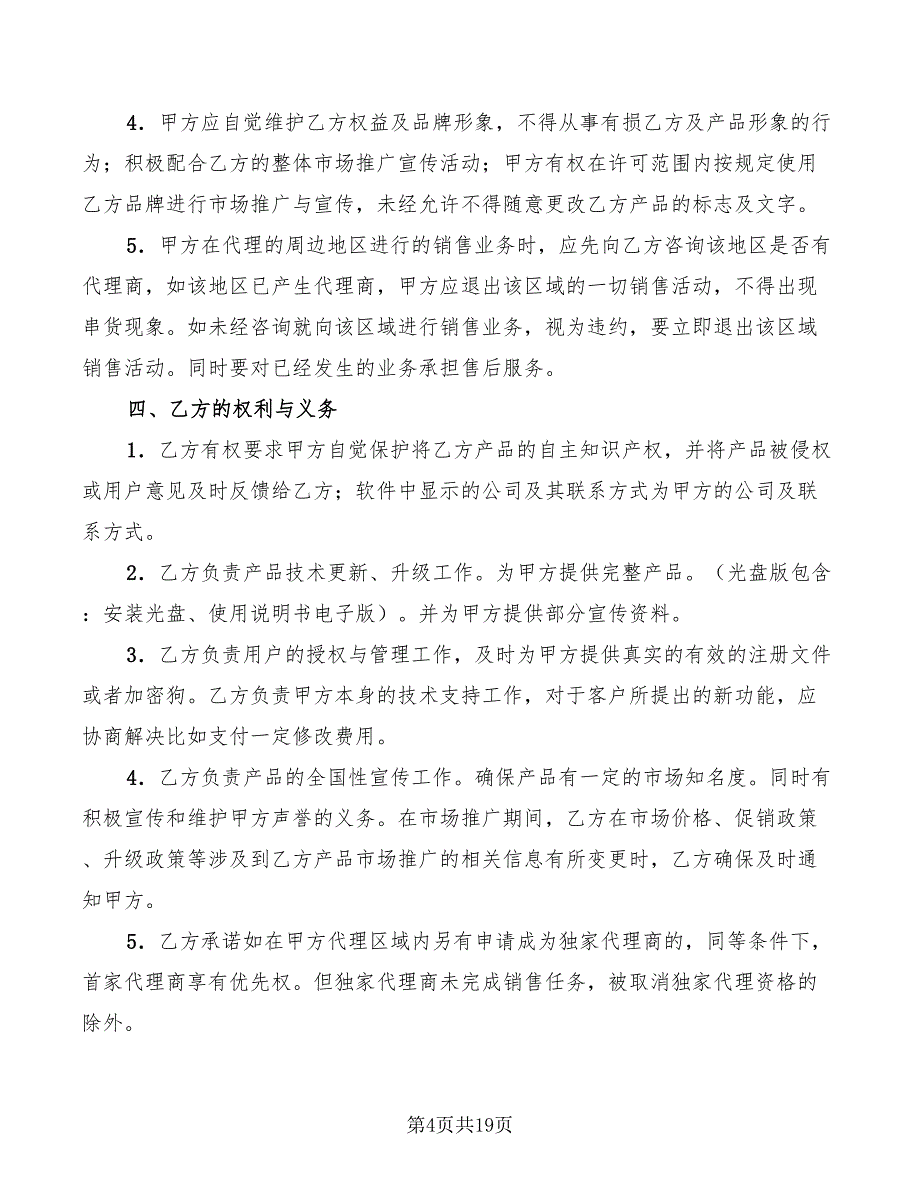 4．甲方应自觉维护乙方权益及品牌形象，不得从事有损乙方及产品形象的行为；积极配合乙方的整体市场推广宣传活动；甲方有权在许可范围内按规定使用乙方品牌进行市场推广与宣传，未经允许不得随意更改乙方产品的标志及文字。

5．甲方在代理的周边地区进行的销售业务时，应先向乙方咨询该地区是否有代理商，如该地区已产生代理商，甲方应退出该区域的一切销售活动，不得出现串货现象。如未经咨询就向该区域进行销售业务，视为违约，要立即退出该区域销售活动。同时要对已经发生的业务承担售后服务。

四、乙方的权利与义务

1．乙方有权要求甲方自觉保护将乙方产品的自主知识产权，并将产品被侵权或用户意见及时反馈给乙方；软件中显示的公司及其联系方式为甲方的公司及联系方式。

2．乙方负责产品技术更新、升级工作。为甲方提供完整产品。（光盘版包含：安装光盘、使用说明书电子版）。并为甲方提供部分宣传资料。

3．乙方负责用户的授权与管理工作，及时为甲方提供真实的有效的注册文件或者加密狗。乙方负责甲方本身的技术支持工作，对于客户所提出的新功能，应协商解决比如支付一定修改费用。

4．乙方负责产品的全国性宣传工作。确保产品有一定的市场知名度。同时有积极宣传和维护甲方声誉的义务。在市场推广期间，乙方在市场价格、促销政策、升级政策等涉及到乙方产品市场推广的相关信息有所变更时，乙方确保及时通知甲方。

5．乙方承诺如在甲方代理区域内另有申请成为独家代理商的，同等条件下，首家代理商享有优先权。但独家代理商未完成销售任务，被取消独家代理资格的除外。

第4页共19页